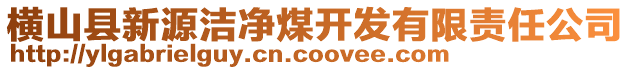 横山县新源洁净煤开发有限责任公司
http://ylgabrielguy.cn.coovee.com